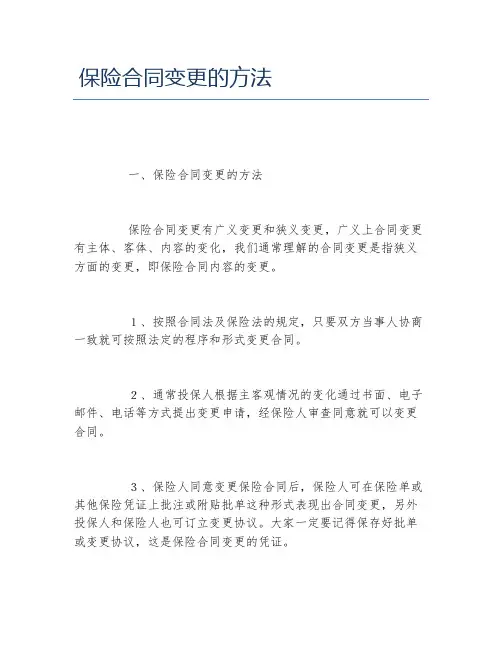 保险合同变更的方法

一、保险合同变更的方法

保险合同变更有广义变更和狭义变更，广义上合同变更有主体、客体、内容的变化，我们通常理解的合同变更是指狭义方面的变更，即保险合同内容的变更。

1、按照合同法及保险法的规定，只要双方当事人协商一致就可按照法定的程序和形式变更合同。

2、通常投保人根据主客观情况的变化通过书面、电子邮件、电话等方式提出变更申请，经保险人审查同意就可以变更合同。

3、保险人同意变更保险合同后，保险人可在保险单或其他保险凭证上批注或附贴批单这种形式表现出合同变更，另外投保人和保险人也可订立变更协议。大家一定要记得保存好批单或变更协议，这是保险合同变更的凭证。